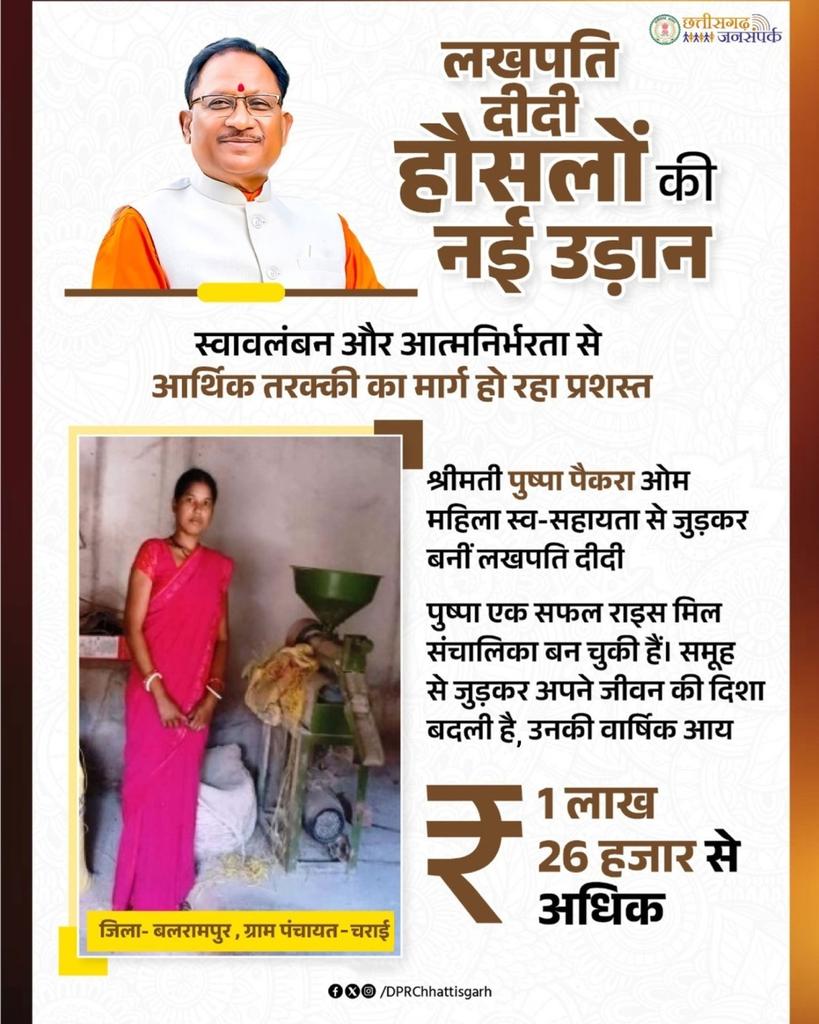 छत्तीसगढ़ जनसंपर्क

लखपति दीदी हौसलों की नई उड़ान

स्वावलंबन और आत्मनिर्भरता से आर्थिक तरक्की का मार्ग हो रहा प्रशस्त

श्रीमती पुष्पा पैकरा ओम महिला स्व-सहायता से जुड़कर बनीं लखपति दीदी

पुष्पा एक सफल राइस मिल संचालिका बन चुकी हैं। समूह से जुड़कर अपने जीवन की दिशा बदली है, उनकी वार्षिक आय

₹ 1 लाख 26 हजार से अधिक

जिला- बलरामपुर , ग्राम पंचायत-चराई

/DPRChhattisgarh